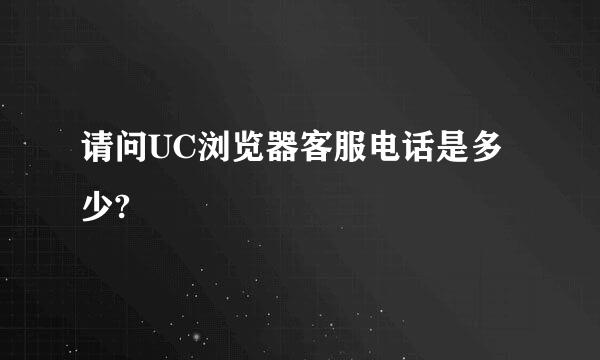 请问UC浏览器客服电话是多少?